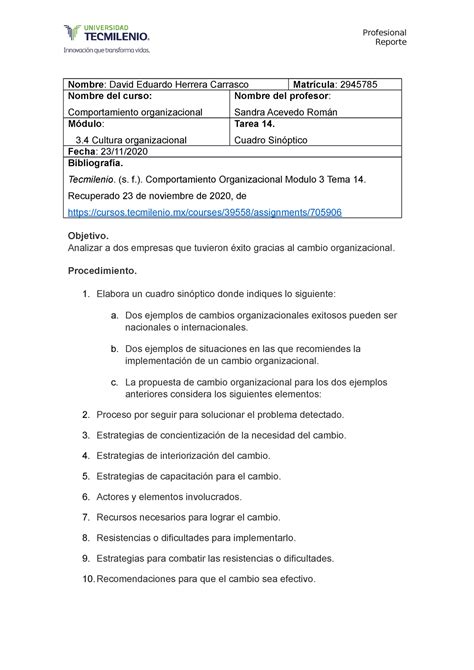 UNIVERSIDAD
TECMILENIO.
Innovación que transforma vidas.

Profesional
Reporte

| Nombre: David Eduardo Herrera Carrasco | Matrícula: 2945785 |
|---|---|
| Nombre del curso: Comportamiento organizacional | Nombre del profesor: Sandra Acevedo Román |
| Módulo: 3.4 Cultura organizacional | Tarea 14. Cuadro Sinóptico |
| Fecha: 23/11/2020 | |
| Bibliografía. Tecmilenio. (s. f.). Comportamiento Organizacional Modulo 3 Tema 14. Recuperado 23 de noviembre de 2020, de https://cursos.tecmilenio.mx/courses/39558/assignments/705906 | |

Objetivo.
Analizar a dos empresas que tuvieron éxito gracias al cambio organizacional.

Procedimiento.

1. Elabora un cuadro sinóptico donde indiques lo siguiente:

a. Dos ejemplos de cambios organizacionales exitosos pueden ser nacionales o internacionales.

b. Dos ejemplos de situaciones en las que recomiendes la implementación de un cambio organizacional.

c. La propuesta de cambio organizacional para los dos ejemplos anteriores considera los siguientes elementos:

2. Proceso por seguir para solucionar el problema detectado.

3. Estrategias de concientización de la necesidad del cambio.

4. Estrategias de interiorización del cambio.

5. Estrategias de capacitación para el cambio.

6. Actores y elementos involucrados.

7. Recursos necesarios para lograr el cambio.

8. Resistencias o dificultades para implementarlo.

9. Estrategias para combatir las resistencias o dificultades.

10. Recomendaciones para que el cambio sea efectivo.